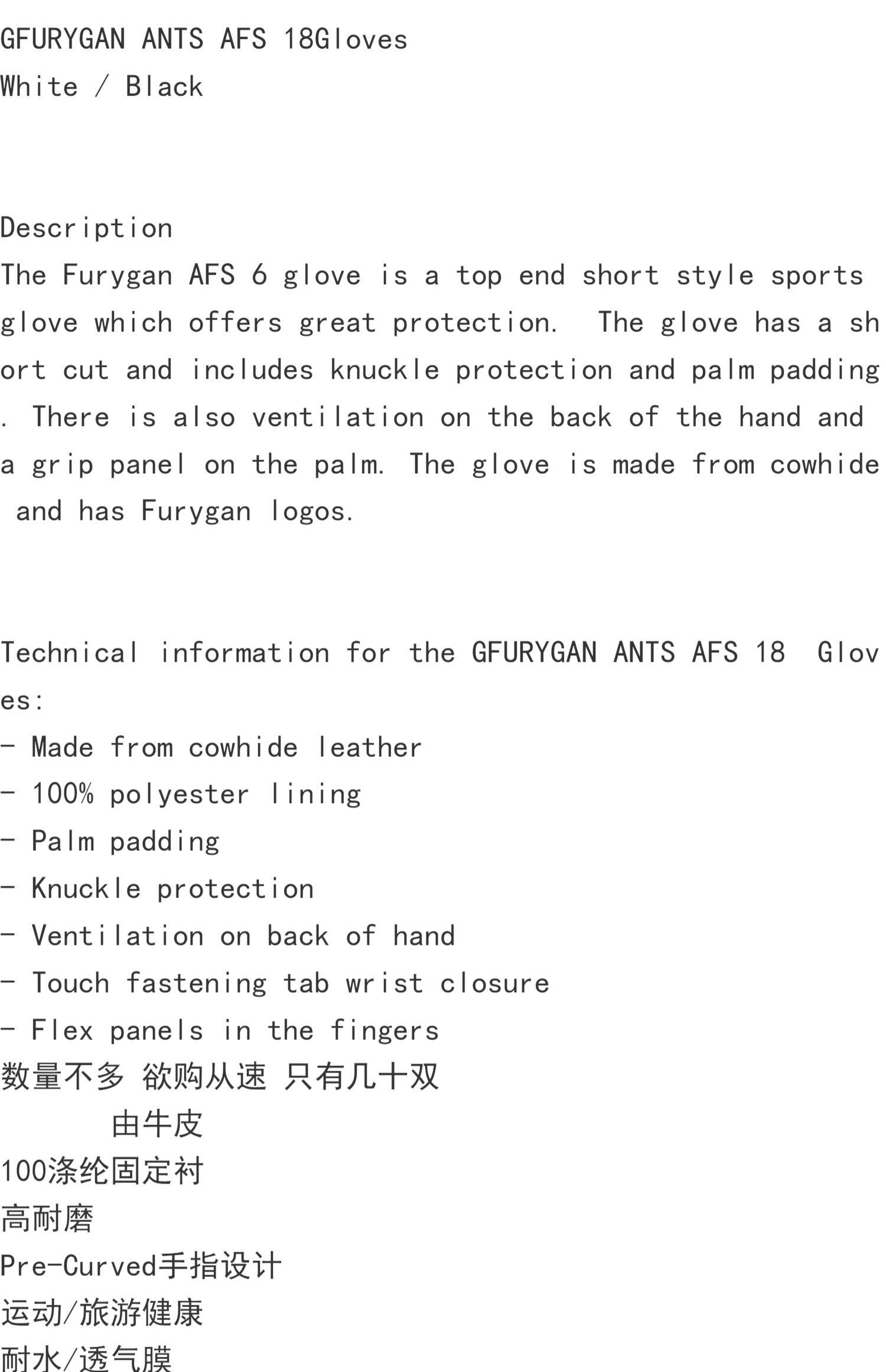 GFURYGAN ANTS AFS 18Gloves
White / Black

Description
The Furygan AFS 6 glove is a top end short style sports glove which offers great protection. The glove has a short cut and includes knuckle protection and palm padding. There is also ventilation on the back of the hand and a grip panel on the palm. The glove is made from cowhide and has Furygan logos.

Technical information for the GFURYGAN ANTS AFS 18 Gloves:
- Made from cowhide leather
- 100% polyester lining
- Palm padding
- Knuckle protection
- Ventilation on back of hand
- Touch fastening tab wrist closure
- Flex panels in the fingers
数量不多 欲购从速 只有几十双
由牛皮
100涤纶固定衬
高耐磨
Pre-Curved手指设计
运动/旅游健康
耐水/透气膜